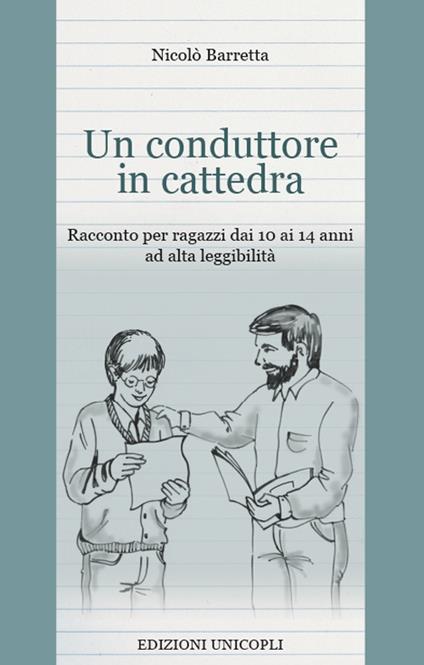 Nicolò Barretta

Un conduttore in cattedra

Racconto per ragazzi dai 10 ai 14 anni ad alta leggibilità

EDIZIONI UNICOPLI